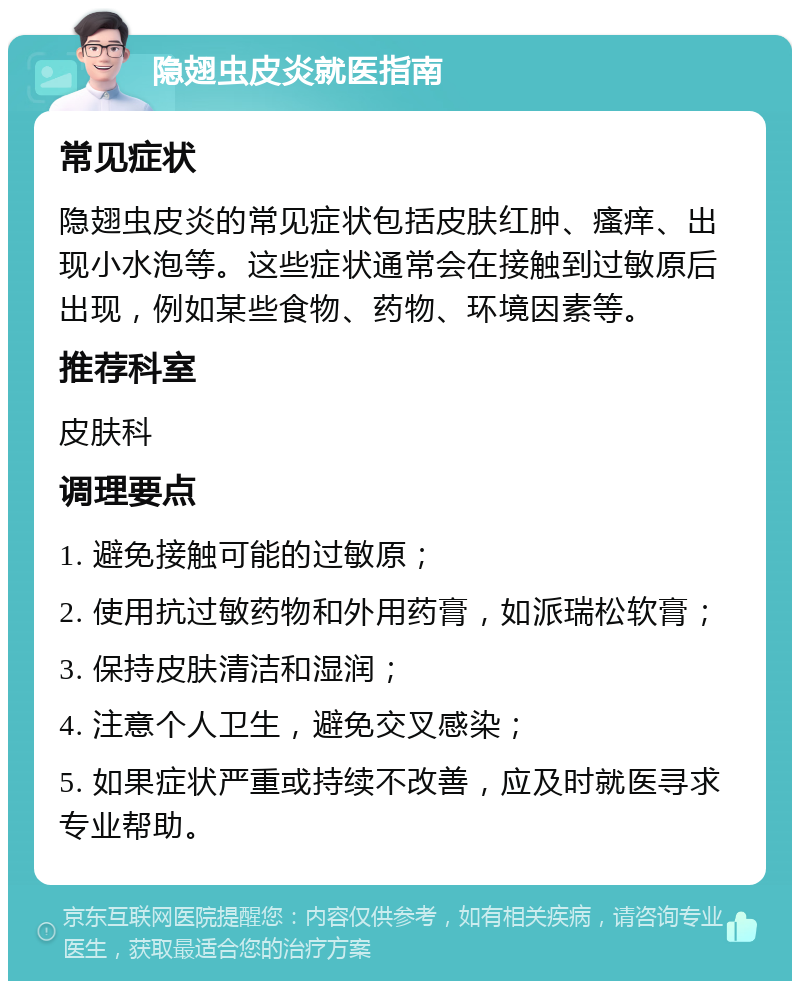 隐翅虫皮炎就医指南

常见症状

隐翅虫皮炎的常见症状包括皮肤红肿、瘙痒、出现小水泡等。这些症状通常会在接触到过敏原后出现，例如某些食物、药物、环境因素等。

推荐科室

皮肤科

调理要点

1. 避免接触可能的过敏原；

2. 使用抗过敏药物和外用药膏，如派瑞松软膏；

3. 保持皮肤清洁和湿润；

4. 注意个人卫生，避免交叉感染；

5. 如果症状严重或持续不改善，应及时就医寻求专业帮助。

京东互联网医院提醒您：内容仅供参考，如有相关疾病，请咨询专业医生，获取最适合您的治疗方案